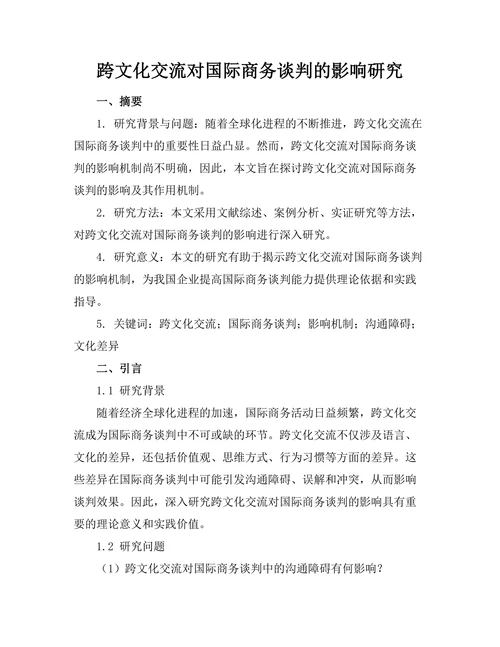 跨文化交流对国际商务谈判的影响研究

一、摘要

1. 研究背景与问题：随着全球化进程的不断推进，跨文化交流在国际商务谈判中的重要性日益凸显。然而，跨文化交流对国际商务谈判的影响机制尚不明确，因此，本文旨在探讨跨文化交流对国际商务谈判的影响及其作用机制。

2. 研究方法：本文采用文献综述、案例分析、实证研究等方法，对跨文化交流对国际商务谈判的影响进行深入研究。

4. 研究意义：本文的研究有助于揭示跨文化交流对国际商务谈判的影响机制，为我国企业提高国际商务谈判能力提供理论依据和实践指导。

5. 关键词：跨文化交流；国际商务谈判；影响机制；沟通障碍；文化差异

二、引言

1.1 研究背景

随着经济全球化进程的加速，国际商务活动日益频繁，跨文化交流成为国际商务谈判中不可或缺的环节。跨文化交流不仅涉及语言、文化的差异，还包括价值观、思维方式、行为习惯等方面的差异。这些差异在国际商务谈判中可能引发沟通障碍、误解和冲突，从而影响谈判效果。因此，深入研究跨文化交流对国际商务谈判的影响具有重要的理论意义和实践价值。

1.2 研究问题

（1）跨文化交流对国际商务谈判中的沟通障碍有何影响？